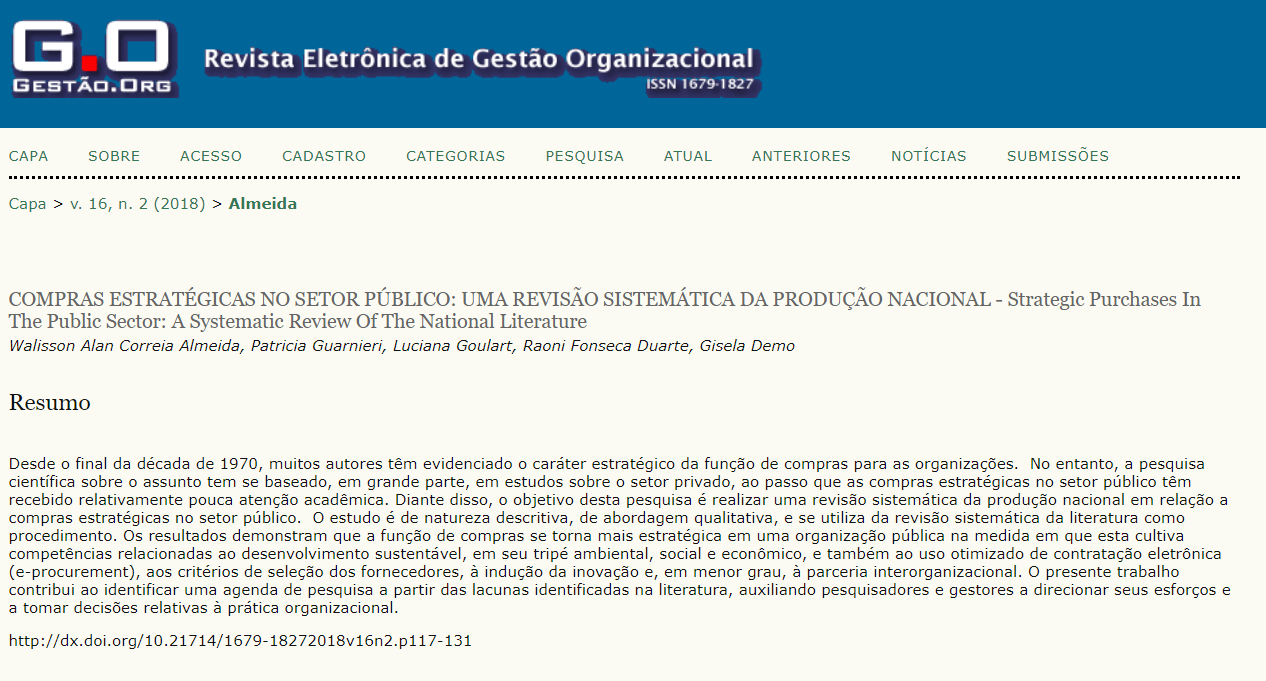 G.O
GESTÃO.ORG

Revista Eletrônica de Gestão Organizacional
ISSN 1679-1827

CAPA SOBRE ACESSO CADASTRO CATEGORIAS PESQUISA ATUAL ANTERIORES NOTÍCIAS SUBMISSÕES

Capa > v. 16, n. 2 (2018) > Almeida

COMPRAS ESTRATÉGICAS NO SETOR PÚBLICO: UMA REVISÃO SISTEMÁTICA DA PRODUÇÃO NACIONAL - Strategic Purchases In The Public Sector: A Systematic Review Of The National Literature
Walisson Alan Correia Almeida, Patricia Guarnieri, Luciana Goulart, Raoni Fonseca Duarte, Gisela Demo

Resumo

Desde o final da década de 1970, muitos autores têm evidenciado o caráter estratégico da função de compras para as organizações. No entanto, a pesquisa científica sobre o assunto tem se baseado, em grande parte, em estudos sobre o setor privado, ao passo que as compras estratégicas no setor público têm recebido relativamente pouca atenção acadêmica. Diante disso, o objetivo desta pesquisa é realizar uma revisão sistemática da produção nacional em relação a compras estratégicas no setor público. O estudo é de natureza descritiva, de abordagem qualitativa, e se utiliza da revisão sistemática da literatura como procedimento. Os resultados demonstram que a função de compras se torna mais estratégica em uma organização pública na medida em que esta cultiva competências relacionadas ao desenvolvimento sustentável, em seu tripé ambiental, social e econômico, e também ao uso otimizado de contratação eletrônica (e-procurement), aos critérios de seleção dos fornecedores, à indução da inovação e, em menor grau, à parceria interorganizacional. O presente trabalho contribui ao identificar uma agenda de pesquisa a partir das lacunas identificadas na literatura, auxiliando pesquisadores e gestores a direcionar seus esforços e a tomar decisões relativas à prática organizacional.

http://dx.doi.org/10.21714/1679-18272018v16n2.p117-131